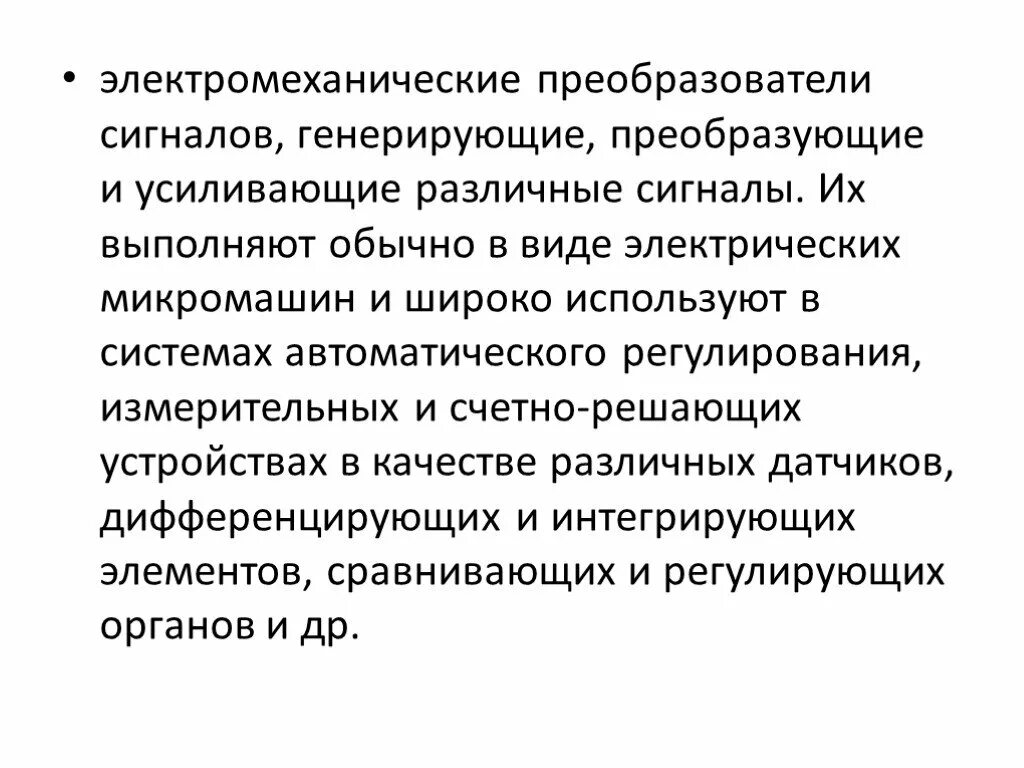 • электромеханические преобразователи сигналов, генерирующие, преобразующие и усиливающие различные сигналы. Их выполняют обычно в виде электрических микромашин и широко используют в системах автоматического регулирования, измерительных и счетно-решающих устройствах в качестве различных датчиков, дифференцирующих и интегрирующих элементов, сравнивающих и регулирующих органов и др.